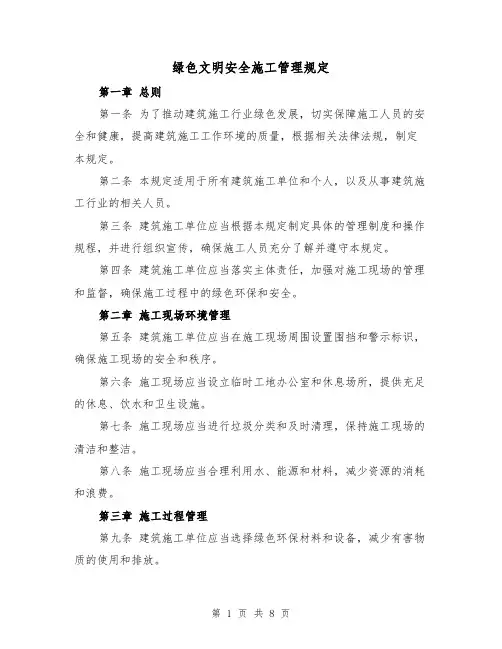 绿色文明安全施工管理规定

第一章 总则

第一条 为了推动建筑施工行业绿色发展，切实保障施工人员的安全和健康，提高建筑施工工作环境的质量，根据相关法律法规，制定本规定。

第二条 本规定适用于所有建筑施工单位和个人，以及从事建筑施工行业的相关人员。

第三条 建筑施工单位应当根据本规定制定具体的管理制度和操作规程，并进行组织宣传，确保施工人员充分了解并遵守本规定。

第四条 建筑施工单位应当落实主体责任，加强对施工现场的管理和监督，确保施工过程中的绿色环保和安全。

第二章 施工现场环境管理

第五条 建筑施工单位应当在施工现场周围设置围挡和警示标识，确保施工现场的安全和秩序。

第六条 施工现场应当设立临时工地办公室和休息场所，提供充足的休息、饮水和卫生设施。

第七条 施工现场应当进行垃圾分类和及时清理，保持施工现场的清洁和整洁。

第八条 施工现场应当合理利用水、能源和材料，减少资源的消耗和浪费。

第三章 施工过程管理

第九条 建筑施工单位应当选择绿色环保材料和设备，减少有害物质的使用和排放。

第 1 页 共 8 页